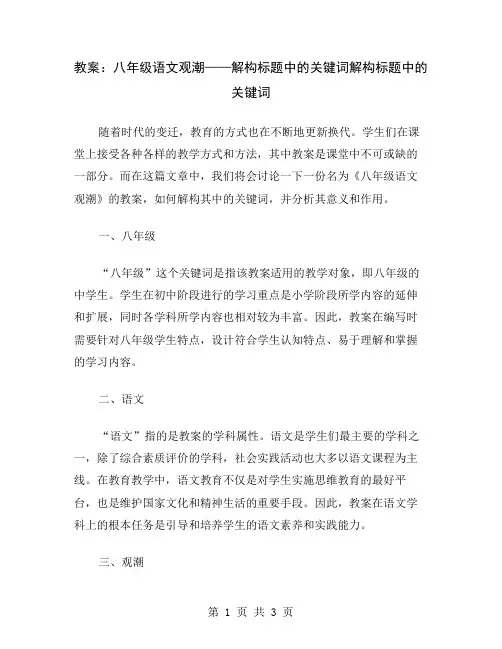 教案：八年级语文观潮——解构标题中的关键词解构标题中的关键词

随着时代的变迁，教育的方式也在不断地更新换代。学生们在课堂上接受各种各样的教学方式和方法，其中教案是课堂中不可或缺的一部分。而在这篇文章中，我们将会讨论一下一份名为《八年级语文观潮》的教案，如何解构其中的关键词，并分析其意义和作用。

一、八年级

“八年级”这个关键词是指该教案适用的教学对象，即八年级的中学生。学生在初中阶段进行的学习重点是小学阶段所学内容的延伸和扩展，同时各学科所学内容也相对较为丰富。因此，教案在编写时需要针对八年级学生特点，设计符合学生认知特点、易于理解和掌握的学习内容。

二、语文

“语文”指的是教案的学科属性。语文是学生们最主要的学科之一，除了综合素质评价的学科，社会实践活动也大多以语文课程为主线。在教育教学中，语文教育不仅是对学生实施思维教育的最好平台，也是维护国家文化和精神生活的重要手段。因此，教案在语文学科上的根本任务是引导和培养学生的语文素养和实践能力。

三、观潮

第 1 页 共 3 页